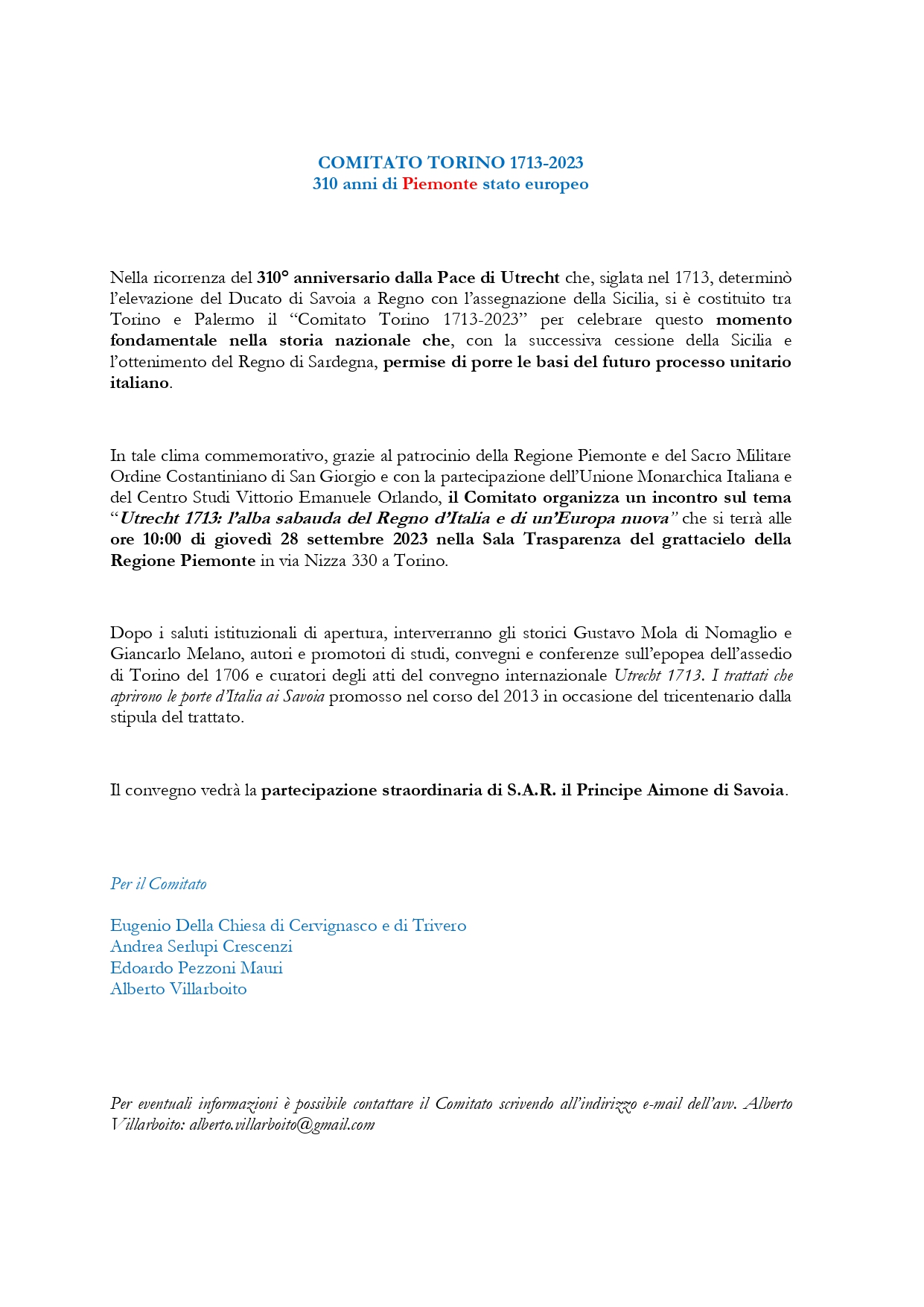 COMITATO TORINO 1713-2023
310 anni di Piemonte stato europeo

Nella ricorrenza del 310° anniversario dalla Pace di Utrecht che, siglata nel 1713, determinò l'elevazione del Ducato di Savoia a Regno con l'assegnazione della Sicilia, si è costituito tra Torino e Palermo il "Comitato Torino 1713-2023" per celebrare questo momento fondamentale nella storia nazionale che, con la successiva cessione della Sicilia e l'ottenimento del Regno di Sardegna, permise di porre le basi del futuro processo unitario italiano.

In tale clima commemorativo, grazie al patrocinio della Regione Piemonte e del Sacro Militare Ordine Costantiniano di San Giorgio e con la partecipazione dell'Unione Monarchica Italiana e del Centro Studi Vittorio Emanuele Orlando, il Comitato organizza un incontro sul tema "Utrecht 1713: l'alba sabauda del Regno d'Italia e di un'Europa nuova" che si terrà alle ore 10:00 di giovedì 28 settembre 2023 nella Sala Trasparenza del grattacielo della Regione Piemonte in via Nizza 330 a Torino.

Dopo i saluti istituzionali di apertura, interverranno gli storici Gustavo Mola di Nomaglio e Giancarlo Melano, autori e promotori di studi, convegni e conferenze sull'epopea dell'assedio di Torino del 1706 e curatori degli atti del convegno internazionale Utrecht 1713. I trattati che aprirono le porte d'Italia ai Savoia promosso nel corso del 2013 in occasione del tricentenario dalla stipula del trattato.

Il convegno vedrà la partecipazione straordinaria di S.A.R. il Principe Aimone di Savoia.

Per il Comitato

Eugenio Della Chiesa di Cervignasco e di Trivero
Andrea Serlupi Crescenzi
Edoardo Pezzoni Mauri
Alberto Villarboito

Per eventuali informazioni è possibile contattare il Comitato scrivendo all'indirizzo e-mail dell'avv. Alberto Villarboito: alberto.villarboito@gmail.com